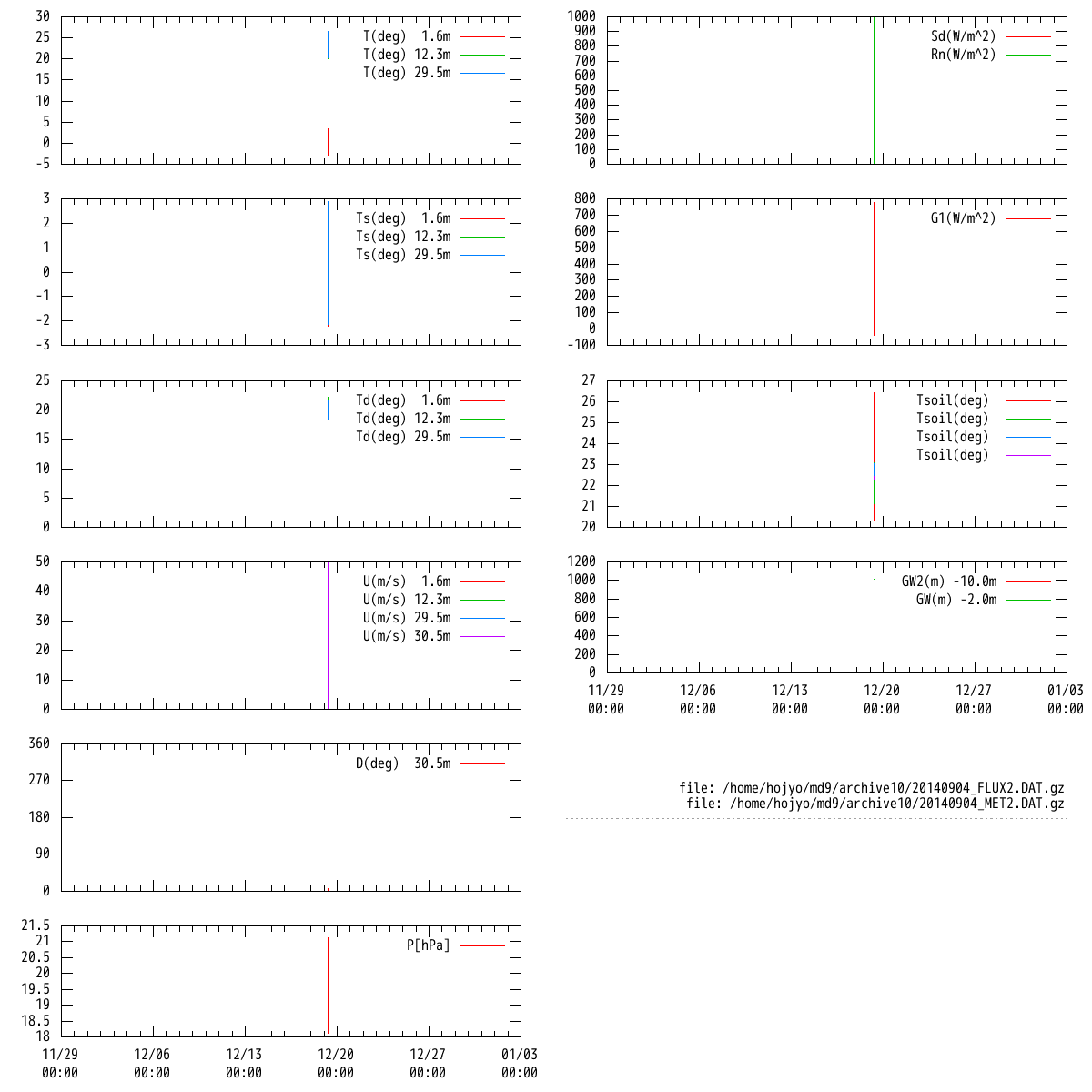 30
25
20
15
10
5
0
-5

T(deg) 1.6m
T(deg) 12.3m
T(deg) 29.5m

3
2
1
0
-1
-2
-3

Ts(deg) 1.6m
Ts(deg) 12.3m
Ts(deg) 29.5m

25
20
15
10
5
0

Td(deg) 1.6m
Td(deg) 12.3m
Td(deg) 29.5m

50
40
30
20
10
0

U(m/s) 1.6m
U(m/s) 12.3m
U(m/s) 29.5m
U(m/s) 30.5m

360
270
180
90
0

D(deg) 30.5m

21.5
21
20.5
20
19.5
19
18.5
18

P[hPa]

11/29 00:00
12/06 00:00
12/13 00:00
12/20 00:00
12/27 00:00
01/03 00:00

1000
900
800
700
600
500
400
300
200
100
0

Sd(W/m^2)
Rn(W/m^2)

800
700
600
500
400
300
200
100
0
-100

G1(W/m^2)

27
26
25
24
23
22
21
20

Tsoil(deg)
Tsoil(deg)
Tsoil(deg)
Tsoil(deg)

1200
1000
800
600
400
200
0

GW2(m) -10.0m
GW(m) -2.0m

11/29 00:00
12/06 00:00
12/13 00:00
12/20 00:00
12/27 00:00
01/03 00:00

file: /home/hojyo/md9/archive10/20140904_FLUX2.DAT.gz
file: /home/hojyo/md9/archive10/20140904_MET2.DAT.gz